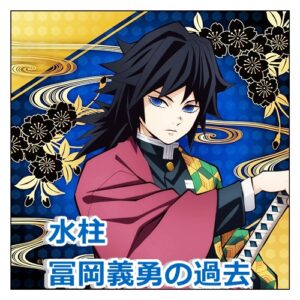 水柱
冨岡義勇の過去